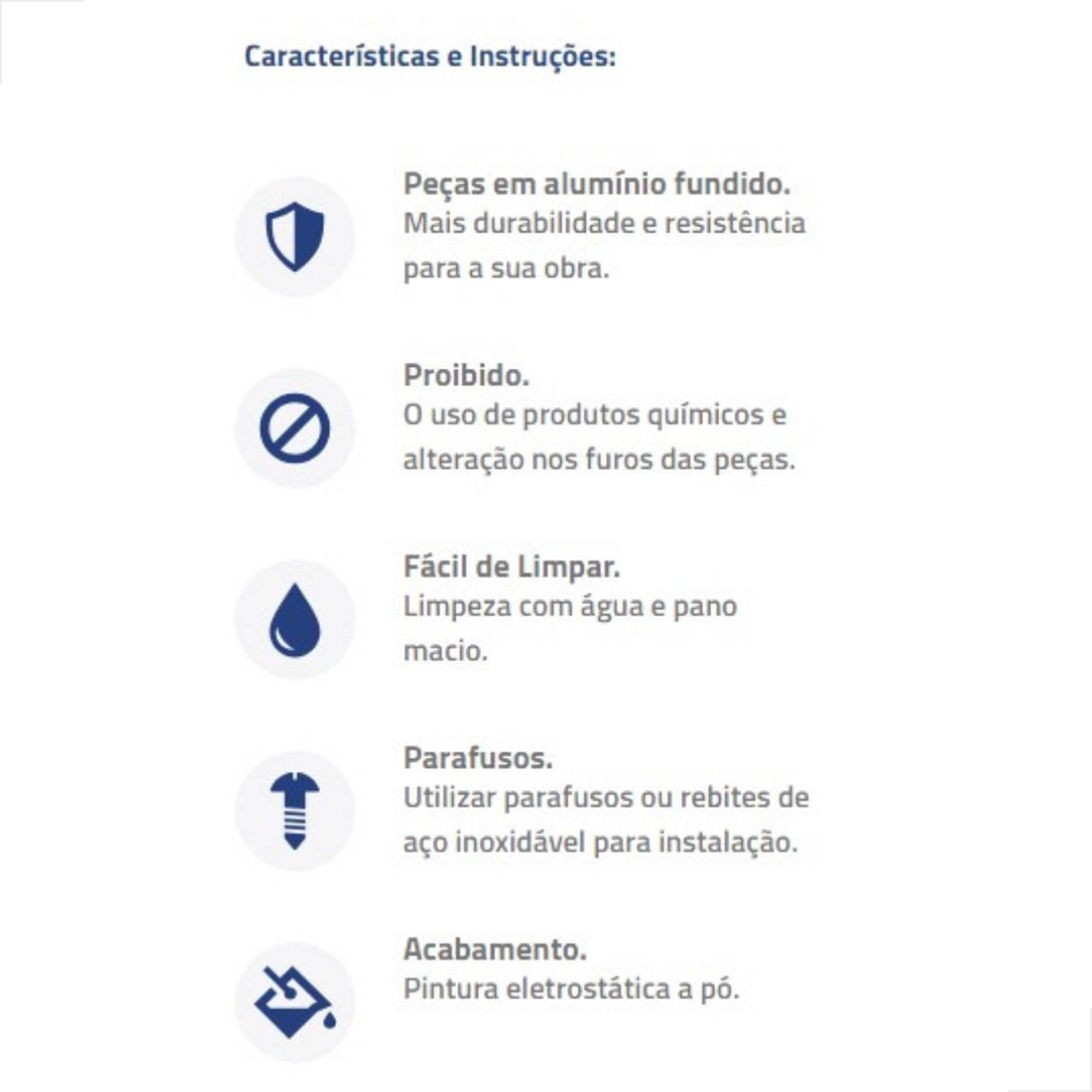 Características e Instruções:

Peças em alumínio fundido.
Mais durabilidade e resistência para a sua obra.

Proibido.
O uso de produtos químicos e alteração nos furos das peças.

Fácil de Limpar.
Limpeza com água e pano macio.

Parafusos.
Utilizar parafusos ou rebites de aço inoxidável para instalação.

Acabamento.
Pintura eletrostática a pó.